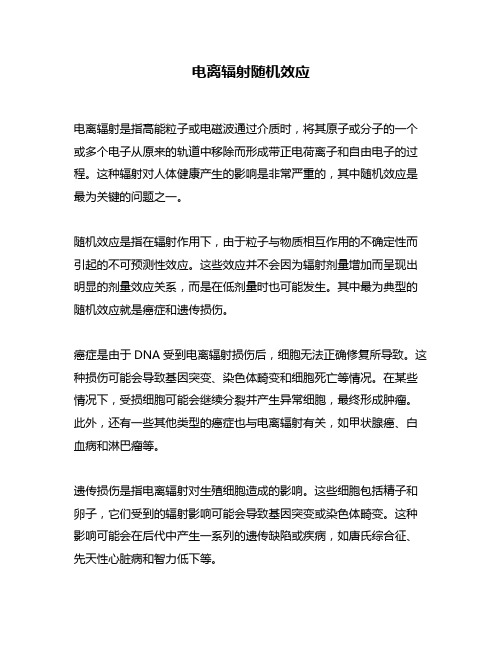 电离辐射随机效应

电离辐射是指高能粒子或电磁波通过介质时，将其原子或分子的一个或多个电子从原来的轨道中移除而形成带正电荷离子和自由电子的过程。这种辐射对人体健康产生的影响是非常严重的，其中随机效应是最为关键的问题之一。

随机效应是指在辐射作用下，由于粒子与物质相互作用的不确定性而引起的不可预测性效应。这些效应并不会因为辐射剂量增加而呈现出明显的剂量效应关系，而是在低剂量时也可能发生。其中最为典型的随机效应就是癌症和遗传损伤。

癌症是由于 DNA 受到电离辐射损伤后，细胞无法正确修复所导致。这种损伤可能会导致基因突变、染色体畸变和细胞死亡等情况。在某些情况下，受损细胞可能会继续分裂并产生异常细胞，最终形成肿瘤。此外，还有一些其他类型的癌症也与电离辐射有关，如甲状腺癌、白血病和淋巴瘤等。

遗传损伤是指电离辐射对生殖细胞造成的影响。这些细胞包括精子和卵子，它们受到的辐射影响可能会导致基因突变或染色体畸变。这种影响可能会在后代中产生一系列的遗传缺陷或疾病，如唐氏综合征、先天性心脏病和智力低下等。